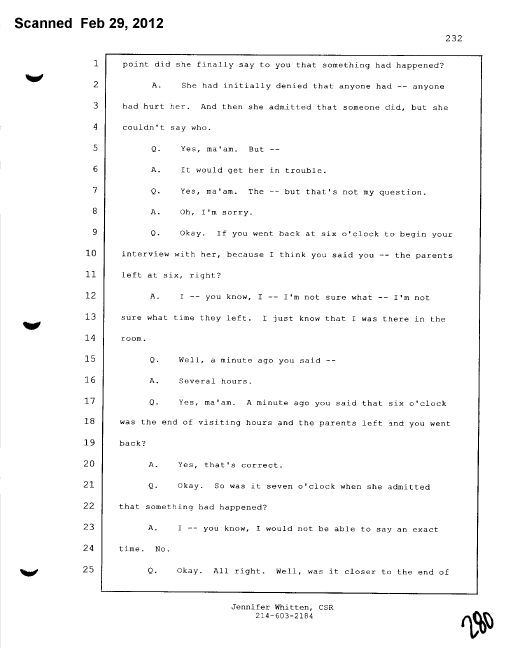 Scanned Feb 29, 2012

232

1 point did she finally say to you that something had happened?

2 A. She had initially denied that anyone had -- anyone

3 had hurt her. And then she admitted that someone did, but she

4 couldn't say who.

5 Q. Yes, ma'am. But --

6 A. It would get her in trouble.

7 Q. Yes, ma'am. The -- but that's not my question.

8 A. Oh, I'm sorry.

9 Q. Okay. If you went back at six o'clock to begin your

10 interview with her, because I think you said you -- the parents

11 left at six, right?

12 A. I -- you know, I -- I'm not sure what -- I'm not

13 sure what time they left. I just know that I was there in the

14 room.

15 Q. Well, a minute ago you said --

16 A. Several hours.

17 Q. Yes, ma'am. A minute ago you said that six o'clock

18 was the end of visiting hours and the parents left and you went

19 back?

20 A. Yes, that's correct.

21 Q. Okay. So was it seven o'clock when she admitted

22 that something had happened?

23 A. I -- you know, I would not be able to say an exact

24 time. No.

25 Q. Okay. All right. Well, was it closer to the end of

Jennifer Whitten, CSR
214-603-2184

280